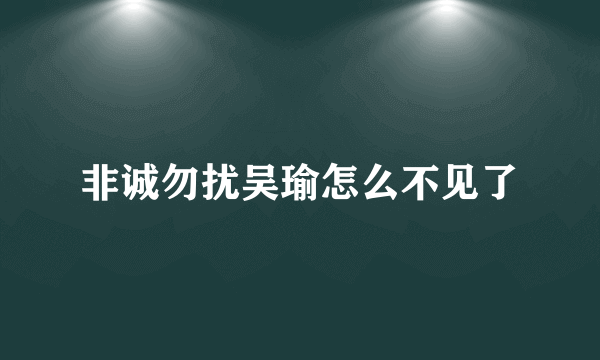 非诚勿扰吴瑜怎么不见了